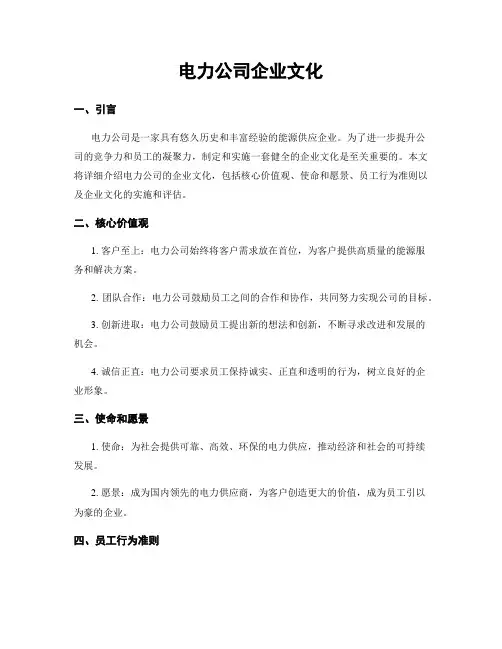 电力公司企业文化

一、引言

电力公司是一家具有悠久历史和丰富经验的能源供应企业。为了进一步提升公司的竞争力和员工的凝聚力，制定和实施一套健全的企业文化是至关重要的。本文将详细介绍电力公司的企业文化，包括核心价值观、使命和愿景、员工行为准则以及企业文化的实施和评估。

二、核心价值观

1. 客户至上：电力公司始终将客户需求放在首位，为客户提供高质量的能源服务和解决方案。

2. 团队合作：电力公司鼓励员工之间的合作和协作，共同努力实现公司的目标。

3. 创新进取：电力公司鼓励员工提出新的想法和创新，不断寻求改进和发展的机会。

4. 诚信正直：电力公司要求员工保持诚实、正直和透明的行为，树立良好的企业形象。

三、使命和愿景

1. 使命：为社会提供可靠、高效、环保的电力供应，推动经济和社会的可持续发展。

2. 愿景：成为国内领先的电力供应商，为客户创造更大的价值，成为员工引以为豪的企业。

四、员工行为准则